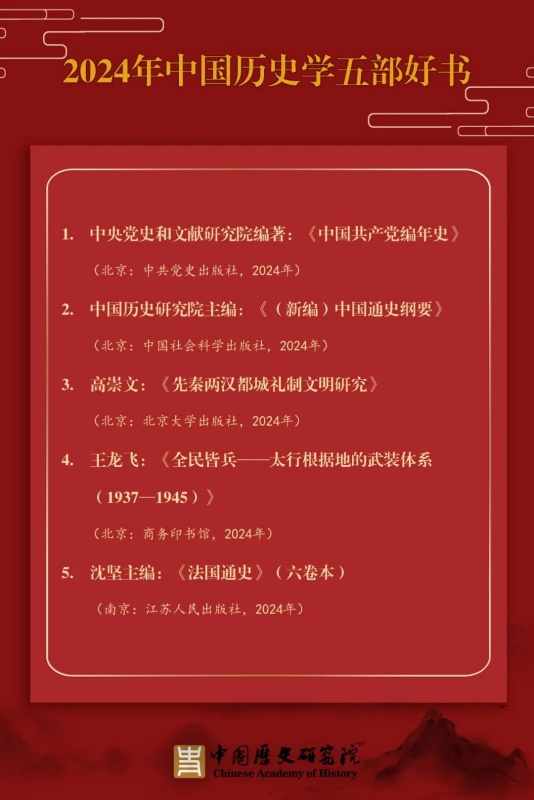 2024年中国历史学五部好书

1. 中央党史和文献研究院编著：《中国共产党编年史》

（北京：中共党史出版社，2024年）

2. 中国历史研究院主编：《（新编）中国通史纲要》

（北京：中国社会科学出版社，2024年）

3. 高崇文：《先秦两汉都城礼制文明研究》

（北京：北京大学出版社，2024年）

4. 王龙飞：《全民皆兵——太行根据地的武装体系（1937—1945）》

（北京：商务印书馆，2024年）

5. 沈坚主编：《法国通史》（六卷本）

（南京：江苏人民出版社，2024年）

中国历史研究院
Chinese Academy of History